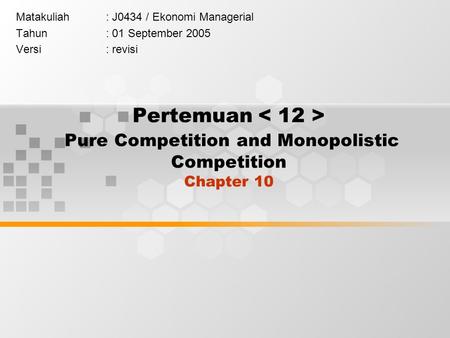 Matakuliah : J0434 / Ekonomi Managerial
Tahun : 01 September 2005
Versi : revisi

Pertemuan < 12 >
Pure Competition and Monopolistic Competition
Chapter 10